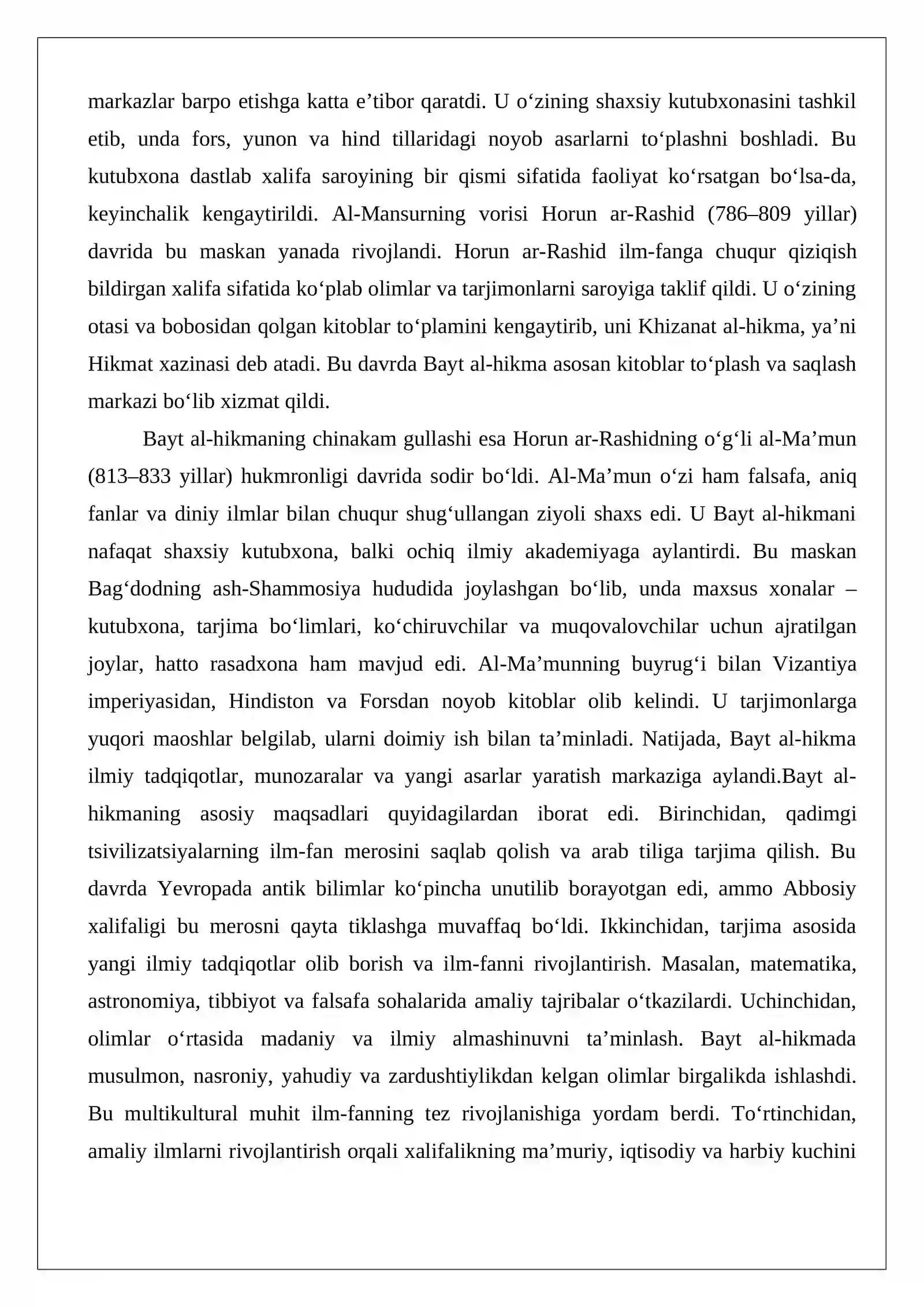 markazlar barpo etishga katta e'tibor qaratdi. U o'zining shaxsiy kutubxonasini tashkil etib, unda fors, yunon va hind tillaridagi noyob asarlarni to'plashni boshladi. Bu kutubxona dastlab xalifa saroyining bir qismi sifatida faoliyat ko'rsatgan bo'lsa-da, keyinchalik kengaytirildi. Al-Mansurning vorisi Horun ar-Rashid (786–809 yillar) davrida bu maskan yanada rivojlandi. Horun ar-Rashid ilm-fanga chuqur qiziqish bildirgan xalifa sifatida ko'plab olimlar va tarjimonlarni saroyiga taklif qildi. U o'zining otasi va bobosidan qolgan kitoblar to'plamini kengaytirib, uni Khizanat al-hikma, ya'ni Hikmat xazinasi deb atadi. Bu davrda Bayt al-hikma asosan kitoblar to'plash va saqlash markazi bo'lib xizmat qildi.

Bayt al-hikmaning chinakam gullashi esa Horun ar-Rashidning o'g'li al-Ma'mun (813–833 yillar) hukmronligi davrida sodir bo'ldi. Al-Ma'mun o'zi ham falsafa, aniq fanlar va diniy ilmlar bilan chuqur shug'ullangan ziyoli shaxs edi. U Bayt al-hikmani nafaqat shaxsiy kutubxona, balki ochiq ilmiy akademiyaga aylantirdi. Bu maskan Bag'dodning ash-Shammosiya hududida joylashgan bo'lib, unda maxsus xonalar – kutubxona, tarjima bo'limlari, ko'chiruvchilar va muqovalovchilar uchun ajratilgan joylar, hatto rasadxona ham mavjud edi. Al-Ma'munning buyrug'i bilan Vizantiya imperiyasidan, Hindiston va Forsdan noyob kitoblar olib kelindi. U tarjimonlarga yuqori maoshlar belgilab, ularni doimiy ish bilan ta'minladi. Natijada, Bayt al-hikma ilmiy tadqiqotlar, munozaralar va yangi asarlar yaratish markaziga aylandi.Bayt al-hikmaning asosiy maqsadlari quyidagilardan iborat edi. Birinchidan, qadimgi tsivilizatsiyalarning ilm-fan merosini saqlab qolish va arab tiliga tarjima qilish. Bu davrda Yevropada antik bilimlar ko'pincha unutilib borayotgan edi, ammo Abbosiy xalifaligi bu merosni qayta tiklashga muvaffaq bo'ldi. Ikkinchidan, tarjima asosida yangi ilmiy tadqiqotlar olib borish va ilm-fanni rivojlantirish. Masalan, matematika, astronomiya, tibbiyot va falsafa sohalarida amaliy tajribalar o'tkazilardi. Uchinchidan, olimlar o'rtasida madaniy va ilmiy almashinuvni ta'minlash. Bayt al-hikmada musulmon, nasroniy, yahudiy va zardushtiylikdan kelgan olimlar birgalikda ishlashdi. Bu multikultural muhit ilm-fanning tez rivojlanishiga yordam berdi. To'rtinchidan, amaliy ilmlarni rivojlantirish orqali xalifalikning ma'muriy, iqtisodiy va harbiy kuchini